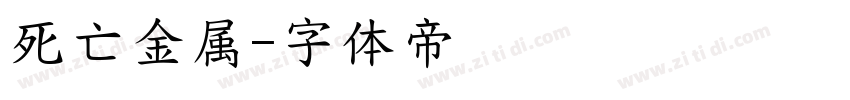 死亡金属-字体帝

www.zi ti di.com www.zi ti di.com www.zi ti di.com www.zi ti di.com